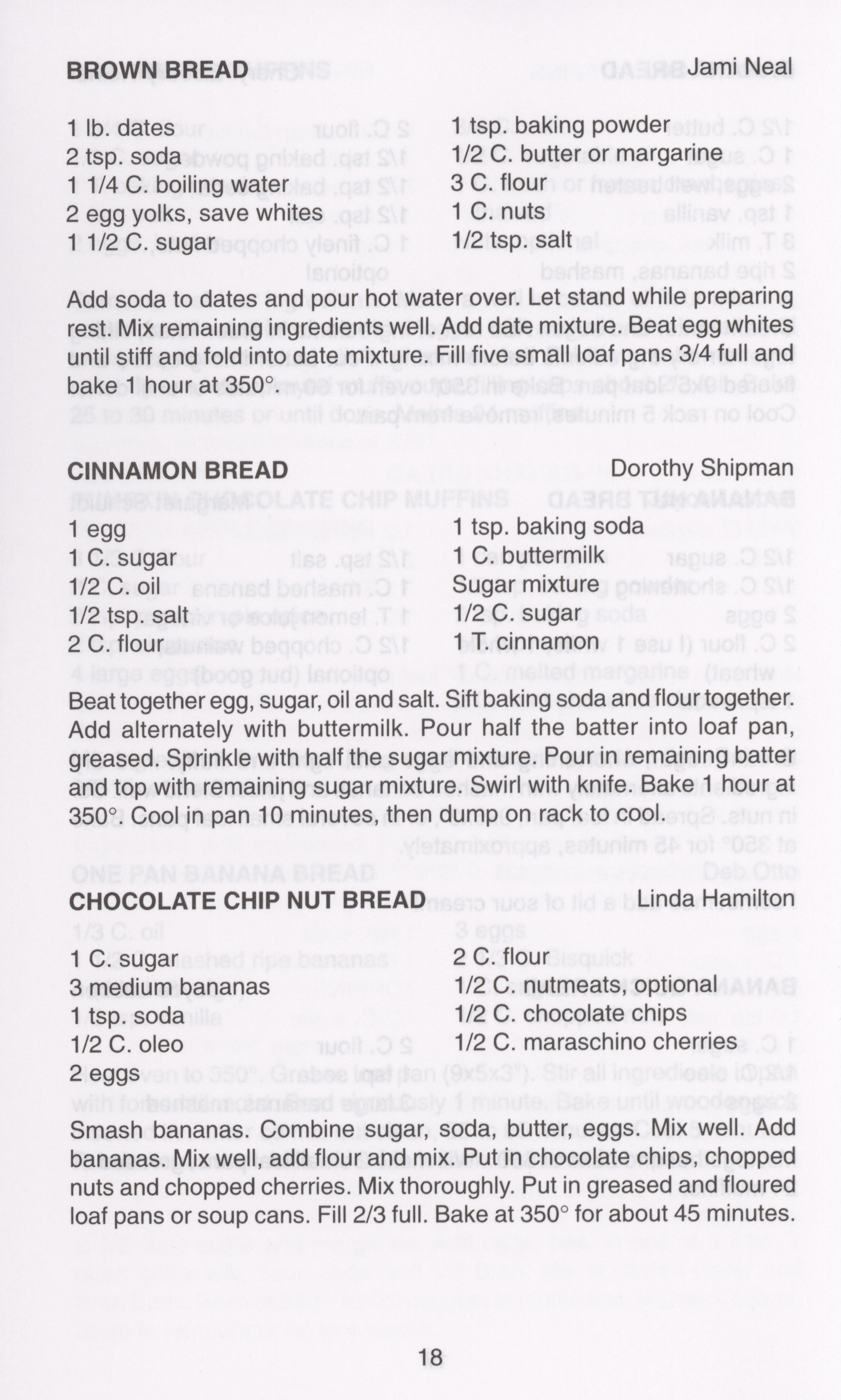 BROWN BREAD Jami Neal

1 lb. dates
2 tsp. soda
1 1/4 C. boiling water
2 egg yolks, save whites
1 1/2 C. sugar

1 tsp. baking powder
1/2 C. butter or margarine
3 C. flour
1 C. nuts
1/2 tsp. salt

Add soda to dates and pour hot water over. Let stand while preparing rest. Mix remaining ingredients well. Add date mixture. Beat egg whites until stiff and fold into date mixture. Fill five small loaf pans 3/4 full and bake 1 hour at 350°.

CINNAMON BREAD Dorothy Shipman

1 egg
1 C. sugar
1/2 C. oil
1/2 tsp. salt
2 C. flour

1 tsp. baking soda
1 C. buttermilk
Sugar mixture
1/2 C. sugar
1 T. cinnamon

Beat together egg, sugar, oil and salt. Sift baking soda and flour together. Add alternately with buttermilk. Pour half the batter into loaf pan, greased. Sprinkle with half the sugar mixture. Pour in remaining batter and top with remaining sugar mixture. Swirl with knife. Bake 1 hour at 350°. Cool in pan 10 minutes, then dump on rack to cool.

CHOCOLATE CHIP NUT BREAD Linda Hamilton

1 C. sugar
3 medium bananas
1 tsp. soda
1/2 C. oleo
2 eggs

2 C. flour
1/2 C. nutmeats, optional
1/2 C. chocolate chips
1/2 C. maraschino cherries

Smash bananas. Combine sugar, soda, butter, eggs. Mix well. Add bananas. Mix well, add flour and mix. Put in chocolate chips, chopped nuts and chopped cherries. Mix thoroughly. Put in greased and floured loaf pans or soup cans. Fill 2/3 full. Bake at 350° for about 45 minutes.

18